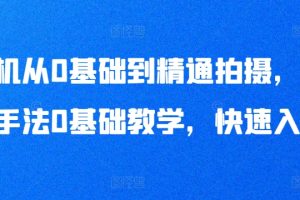 机从0基础到精通拍摄，
手法0基础教学，快速入